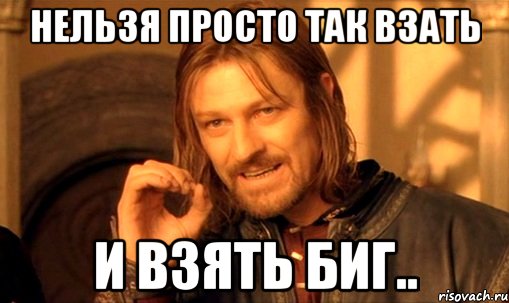 НЕЛЬЗЯ ПРОСТО ТАК ВЗАТЬ

И ВЗЯТЬ БИГ..

risovach.ru